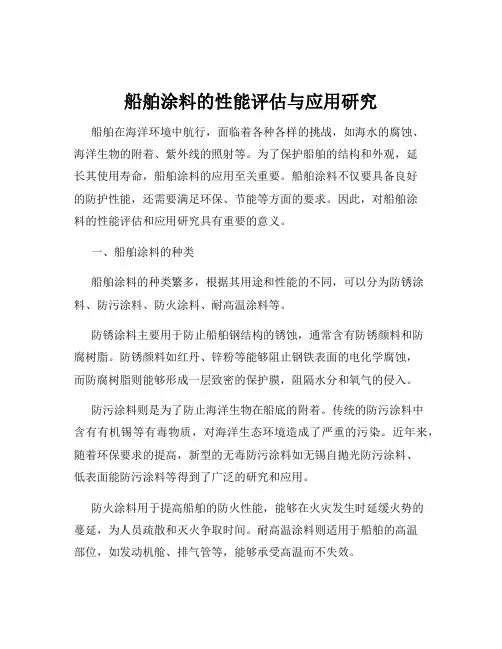 船舶涂料的性能评估与应用研究

船舶在海洋环境中航行，面临着各种各样的挑战，如海水的腐蚀、海洋生物的附着、紫外线的照射等。为了保护船舶的结构和外观，延长其使用寿命，船舶涂料的应用至关重要。船舶涂料不仅要具备良好的防护性能，还需要满足环保、节能等方面的要求。因此，对船舶涂料的性能评估和应用研究具有重要的意义。

一、船舶涂料的种类

船舶涂料的种类繁多，根据其用途和性能的不同，可以分为防锈涂料、防污涂料、防火涂料、耐高温涂料等。

防锈涂料主要用于防止船舶钢结构的锈蚀，通常含有防锈颜料和防腐树脂。防锈颜料如红丹、锌粉等能够阻止钢铁表面的电化学腐蚀，而防腐树脂则能够形成一层致密的保护膜，阻隔水分和氧气的侵入。

防污涂料则是为了防止海洋生物在船底的附着。传统的防污涂料中含有有机锡等有毒物质，对海洋生态环境造成了严重的污染。近年来，随着环保要求的提高，新型的无毒防污涂料如无锡自抛光防污涂料、低表面能防污涂料等得到了广泛的研究和应用。

防火涂料用于提高船舶的防火性能，能够在火灾发生时延缓火势的蔓延，为人员疏散和灭火争取时间。耐高温涂料则适用于船舶的高温部位，如发动机舱、排气管等，能够承受高温而不失效。